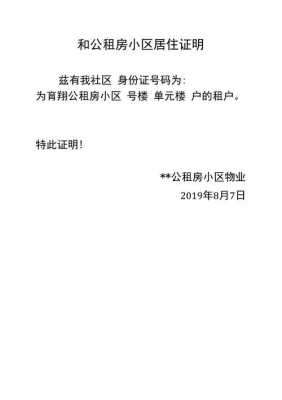 和公租房小区居住证明

兹有我社区 身份证号码为：
为育翔公租房小区 号楼 单元楼 户的租户。

特此证明！

**公租房小区物业
2019年8月7日